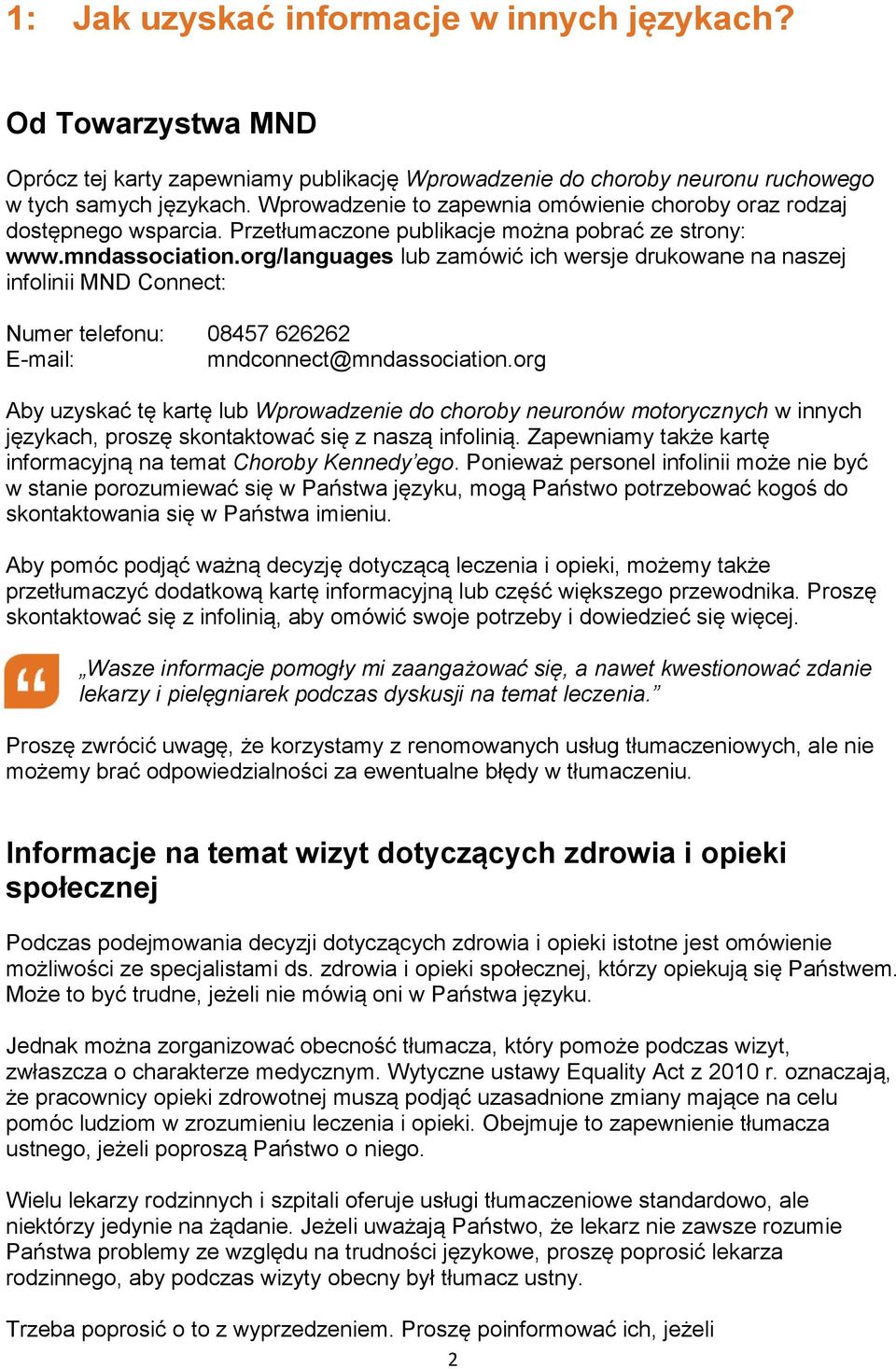 1: Jak uzyskać informacje w innych językach?

Od Towarzystwa MND

Oprócz tej karty zapewniamy publikację Wprowadzenie do choroby neuronu ruchowego w tych samych językach. Wprowadzenie to zapewnia omówienie choroby oraz rodzaj dostępnego wsparcia. Przetłumaczone publikacje można pobrać ze strony: www.mndassociation.org/languages lub zamówić ich wersje drukowane na naszej infolinii MND Connect:

Numer telefonu: 08457 626262
E-mail: mndconnect@mndassociation.org

Aby uzyskać tę kartę lub Wprowadzenie do choroby neuronów motorycznych w innych językach, proszę skontaktować się z naszą infolinią. Zapewniamy także kartę informacyjną na temat Choroby Kennedy'ego. Ponieważ personel infolinii może nie być w stanie porozumiewać się w Państwa języku, mogą Państwo potrzebować kogoś do skontaktowania się w Państwa imieniu.

Aby pomóc podjąć ważną decyzję dotyczącą leczenia i opieki, możemy także przetłumaczyć dodatkową kartę informacyjną lub część większego przewodnika. Proszę skontaktować się z infolinią, aby omówić swoje potrzeby i dowiedzieć się więcej.

„Wasze informacje pomogły mi zaangażować się, a nawet kwestionować zdanie lekarzy i pielęgniarek podczas dyskusji na temat leczenia."

Proszę zwrócić uwagę, że korzystamy z renomowanych usług tłumaczeniowych, ale nie możemy brać odpowiedzialności za ewentualne błędy w tłumaczeniu.

Informacje na temat wizyt dotyczących zdrowia i opieki społecznej

Podczas podejmowania decyzji dotyczących zdrowia i opieki istotne jest omówienie możliwości ze specjalistami ds. zdrowia i opieki społecznej, którzy opiekują się Państwem. Może to być trudne, jeżeli nie mówią oni w Państwa języku.

Jednak można zorganizować obecność tłumacza, który pomoże podczas wizyt, zwłaszcza o charakterze medycznym. Wytyczne ustawy Equality Act z 2010 r. oznaczają, że pracownicy opieki zdrowotnej muszą podjąć uzasadnione zmiany mające na celu pomóc ludziom w zrozumieniu leczenia i opieki. Obejmuje to zapewnienie tłumacza ustnego, jeżeli poproszą Państwo o niego.

Wielu lekarzy rodzinnych i szpitali oferuje usługi tłumaczeniowe standardowo, ale niektórzy jedynie na żądanie. Jeżeli uważają Państwo, że lekarz nie zawsze rozumie Państwa problemy ze względu na trudności językowe, proszę poprosić lekarza rodzinnego, aby podczas wizyty obecny był tłumacz ustny.

Trzeba poprosić o to z wyprzedzeniem. Proszę poinformować ich, jeżeli

2